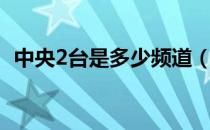 中央2台是多少频道（